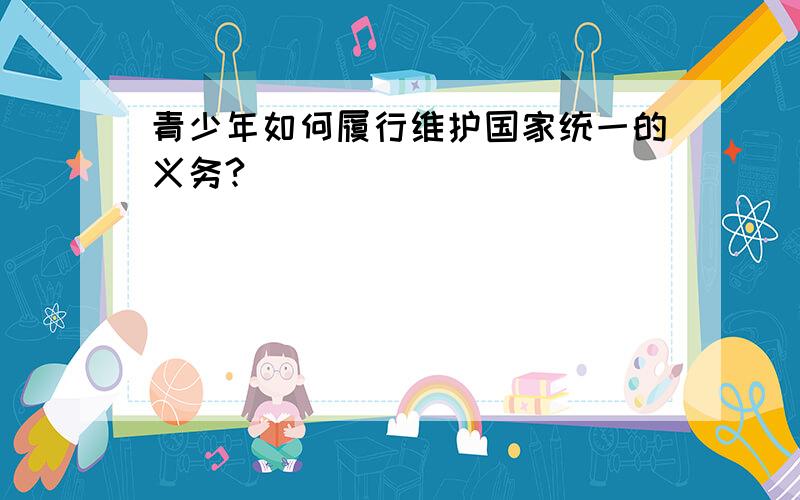 青少年如何履行维护国家统一的义务?